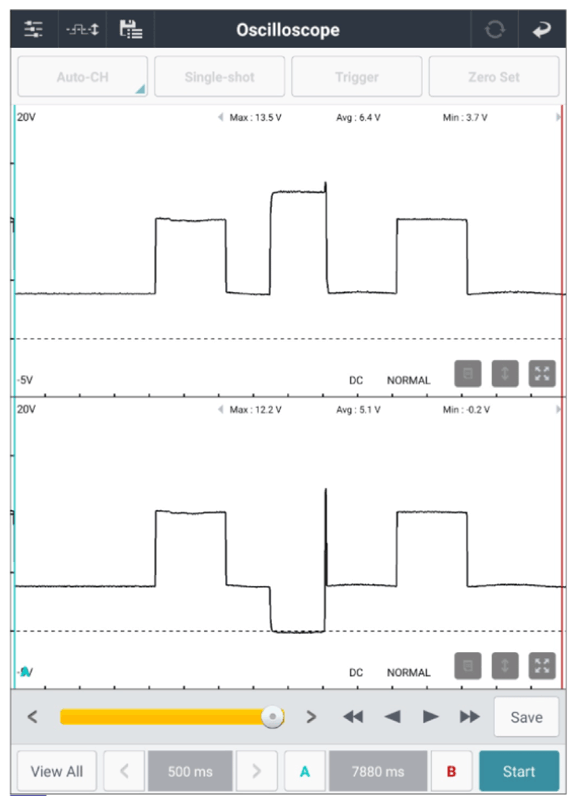 Oscilloscope

Auto-CH

Single-shot

Trigger

Zero Set

20V

Max : 13.5 V

Avg : 6.4 V

Min : 3.7 V

-5V

DC

NORMAL

20V

Max : 12.2 V

Avg : 5.1 V

Min : -0.2 V

-5V

DC

NORMAL

<

>

Save

View All

<

500 ms

>

A

7880 ms

B

Start